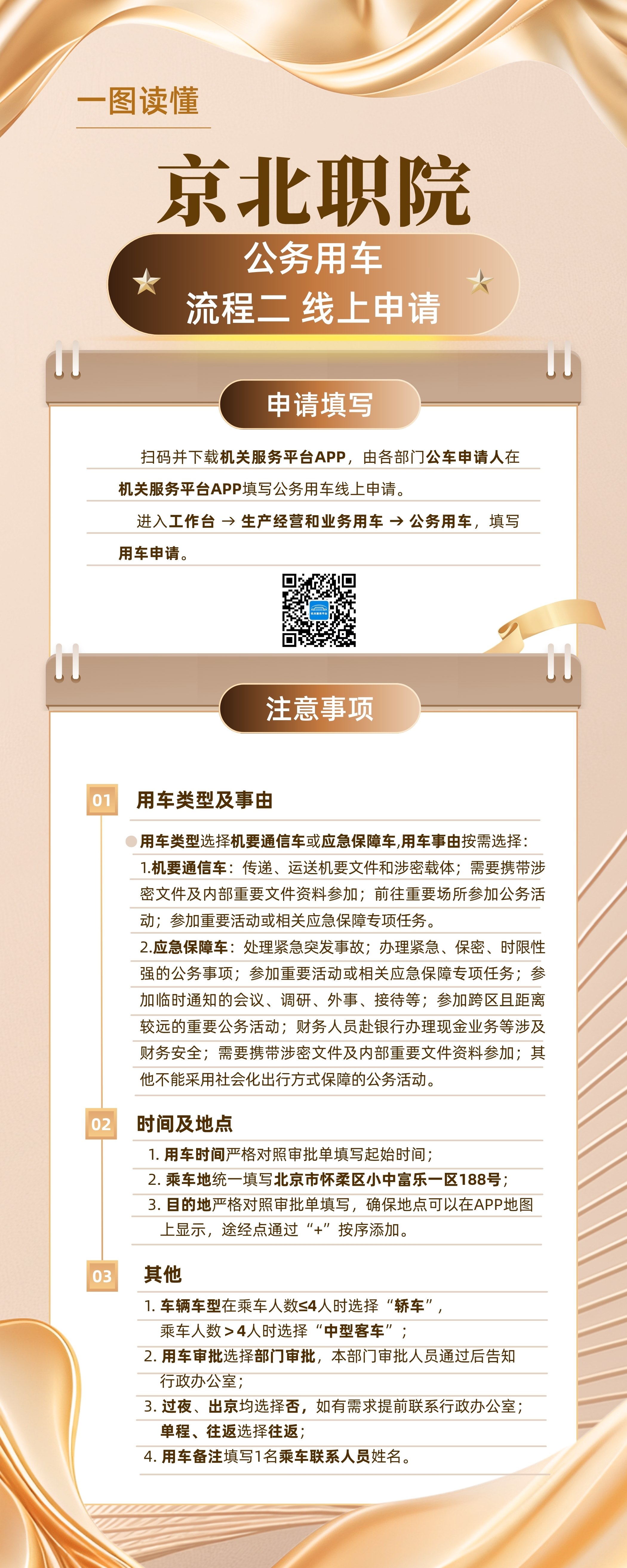 一图读懂

京北职院

公务用车
流程二 线上申请

申请填写

扫码并下载机关服务平台APP，由各部门公车申请人在机关服务平台APP填写公务用车线上申请。

进入工作台 → 生产经营和业务用车 → 公务用车，填写用车申请。

注意事项

01 用车类型及事由

用车类型选择机要通信车或应急保障车,用车事由按需选择：

1.机要通信车：传递、运送机要文件和涉密载体；需要携带涉密文件及内部重要文件资料参加；前往重要场所参加公务活动；参加重要活动或相关应急保障专项任务。

2.应急保障车：处理紧急突发事故；办理紧急、保密、时限性强的公务事项；参加重要活动或相关应急保障专项任务；参加临时通知的会议、调研、外事、接待等；参加跨区且距离较远的重要公务活动；财务人员赴银行办理现金业务等涉及财务安全；需要携带涉密文件及内部重要文件资料参加；其他不能采用社会化出行方式保障的公务活动。

02 时间及地点

1. 用车时间严格对照审批单填写起始时间；
2. 乘车地统一填写北京市怀柔区小中富乐一区188号；
3. 目的地严格对照审批单填写，确保地点可以在APP地图上显示，途经点通过“+”按序添加。

03 其他

1. 车辆车型在乘车人数≤4人时选择“轿车”，乘车人数＞4人时选择“中型客车”；
2. 用车审批选择部门审批，本部门审批人员通过后告知行政办公室；
3. 过夜、出京均选择否，如有需求提前联系行政办公室；单程、往返选择往返；
4. 用车备注填写1名乘车联系人员姓名。